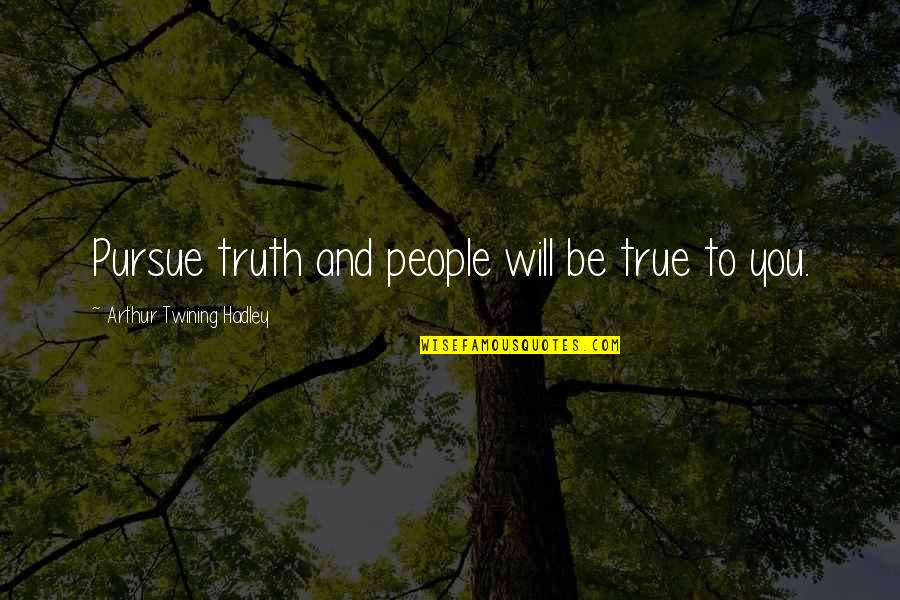 Pursue truth and people will be true to you.

~ Arthur Twining Hadley

WISEFAMOUSQUOTES.COM